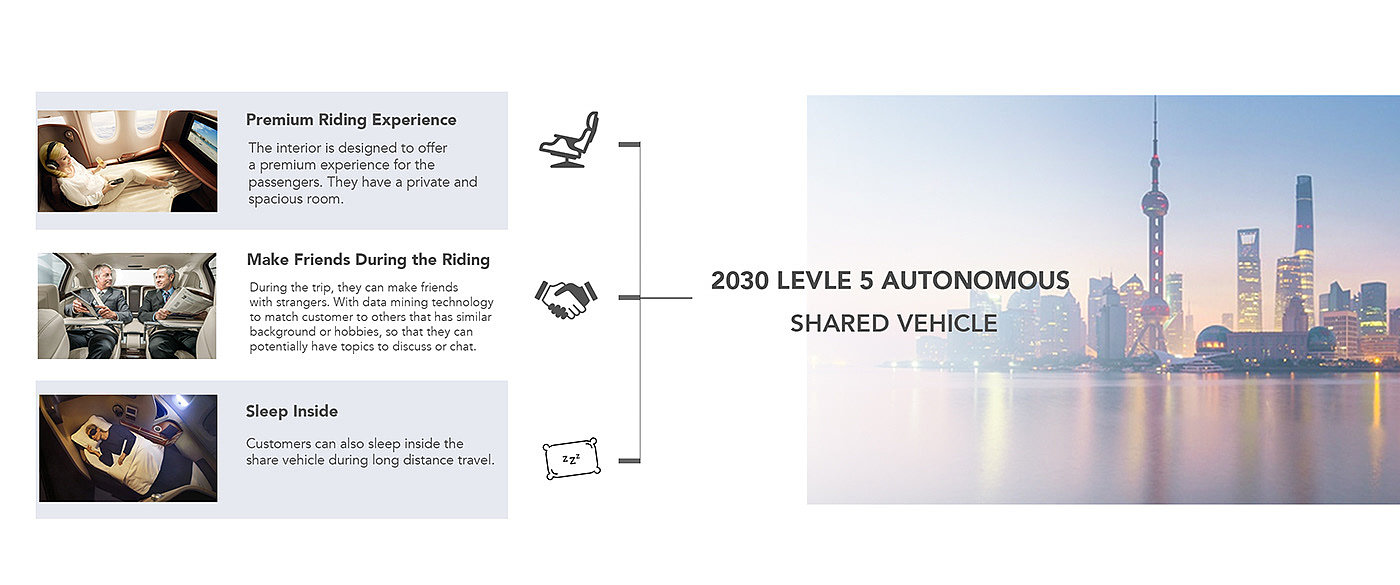 Premium Riding Experience

The interior is designed to offer a premium experience for the passengers. They have a private and spacious room.

Make Friends During the Riding

During the trip, they can make friends with strangers. With data mining technology to match customer to others that has similar background or hobbies, so that they can potentially have topics to discuss or chat.

Sleep Inside

Customers can also sleep inside the share vehicle during long distance travel.

zzz

2030 LEVLE 5 AUTONOMOUS
SHARED VEHICLE